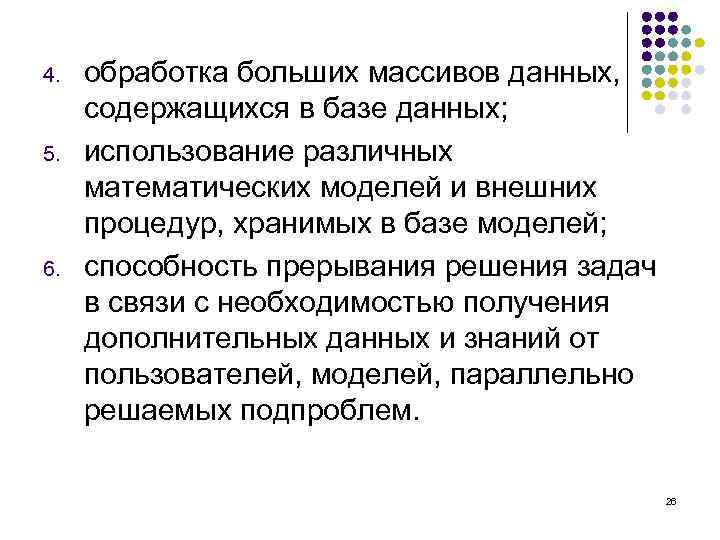 4. обработка больших массивов данных, содержащихся в базе данных;

5. использование различных математических моделей и внешних процедур, хранимых в базе моделей;

6. способность прерывания решения задач в связи с необходимостью получения дополнительных данных и знаний от пользователей, моделей, параллельно решаемых подпроблем.

26